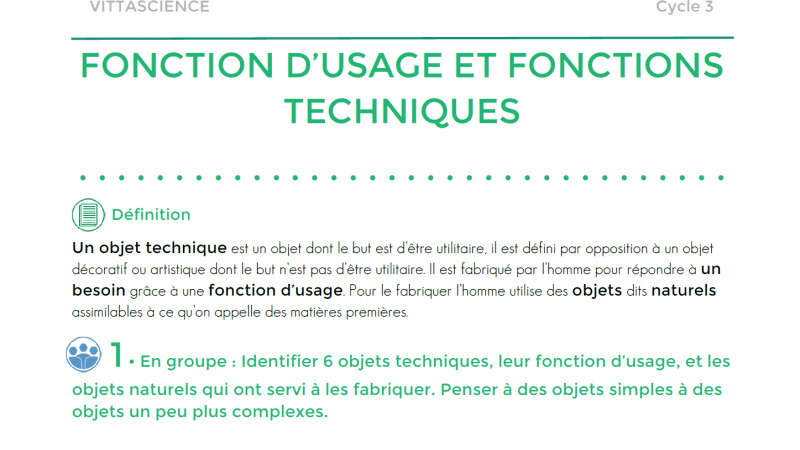 VITTASCIENCE

Cycle 3

FONCTION D'USAGE ET FONCTIONS TECHNIQUES

Définition

Un objet technique est un objet dont le but est d'être utilitaire, il est défini par opposition à un objet décoratif ou artistique dont le but n'est pas d'être utilitaire. Il est fabriqué par l'homme pour répondre à un besoin grâce à une fonction d'usage. Pour le fabriquer l'homme utilise des objets dits naturels assimilables à ce qu'on appelle des matières premières.

1 • En groupe : Identifier 6 objets techniques, leur fonction d'usage, et les objets naturels qui ont servi à les fabriquer. Penser à des objets simples à des objets un peu plus complexes.